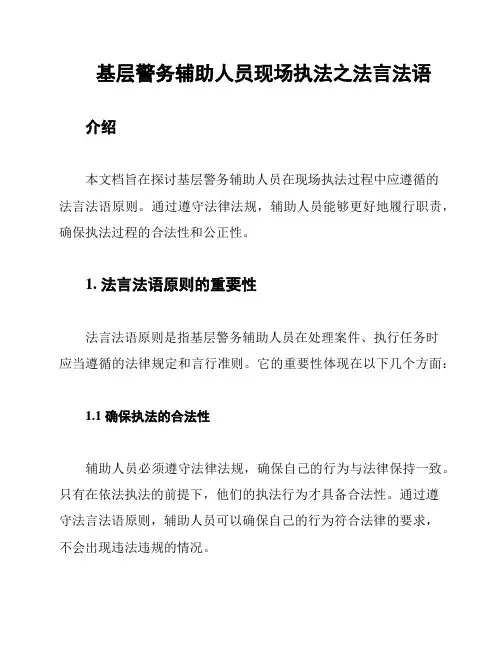 基层警务辅助人员现场执法之法言法语

介绍

本文档旨在探讨基层警务辅助人员在现场执法过程中应遵循的法言法语原则。通过遵守法律法规，辅助人员能够更好地履行职责，确保执法过程的合法性和公正性。

1. 法言法语原则的重要性

法言法语原则是指基层警务辅助人员在处理案件、执行任务时应当遵循的法律规定和言行准则。它的重要性体现在以下几个方面：

1.1 确保执法的合法性

辅助人员必须遵守法律法规，确保自己的行为与法律保持一致。只有在依法执法的前提下，他们的执法行为才具备合法性。通过遵守法言法语原则，辅助人员可以确保自己的行为符合法律的要求，不会出现违法违规的情况。